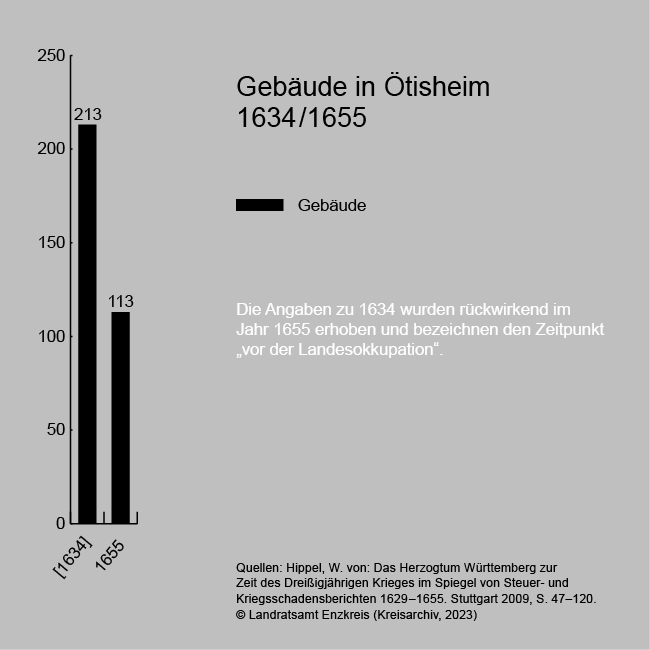 250
200
150
100
50
0
213
113
[1634]
1655

Gebäude in Ötisheim
1634/1655

Gebäude

Die Angaben zu 1634 wurden rückwirkend im Jahr 1655 erhoben und bezeichnen den Zeitpunkt „vor der Landesokkupation“.

Quellen: Hippel, W. von: Das Herzogtum Württemberg zur Zeit des Dreißigjährigen Krieges im Spiegel von Steuer- und Kriegsschadensberichten 1629–1655. Stuttgart 2009, S. 47–120.
© Landratsamt Enzkreis (Kreisarchiv, 2023)